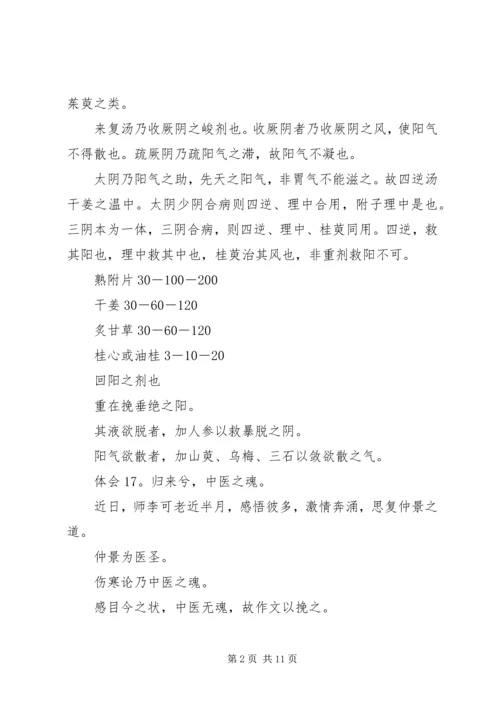 茱萸之类。

来复汤乃收厥阴之峻剂也。收厥阴者乃收厥阴之风，使阳气不得散也。疏厥阴乃疏阳气之滞，故阳气不凝也。

太阴乃阳气之助，先天之阳气，非胃气不能滋之。故四逆汤干姜之温中。太阴少阴合病则四逆、理中合用，附子理中是也。三阴本为一体，三阴合病，则四逆、理中、桂萸同用。四逆，救其阳也，理中救其中也，桂萸治其风也，非重剂救阳不可。

熟附片 30－100－200

干姜 30－60－120

炙甘草 30－60－120

桂心或油桂 3－10－20

回阳之剂也

重在挽垂绝之阳。

其液欲脱者，加人参以救暴脱之阴。

阳气欲散者，加山萸、乌梅、三石以敛欲散之气。

体会 17。归来兮，中医之魂。

近日，师李可老近半月，感悟彼多，激情奔涌，思复仲景之道。

仲景为医圣。

伤寒论乃中医之魂。

感目今之状，中医无魂，故作文以挽之。

第 2 页 共 11 页